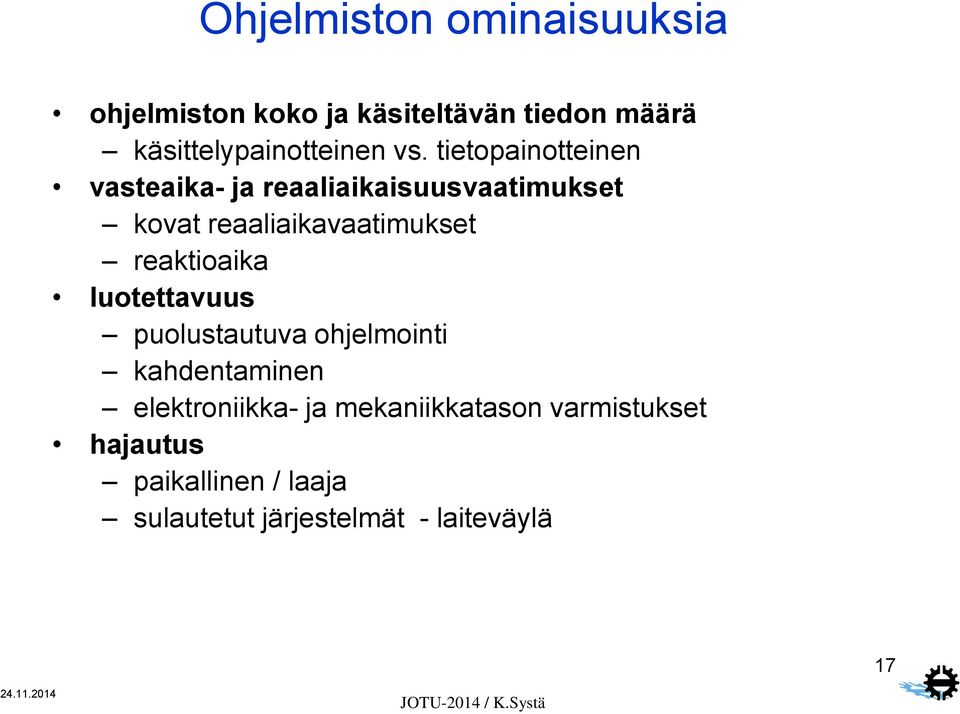 Ohjelmiston ominaisuuksia

• ohjelmiston koko ja käsiteltävän tiedon määrä
 – käsittelypainotteinen vs. tietopainotteinen
• vasteaika- ja reaaliaikaisuusvaatimukset
 – kovat reaaliaikavaatimukset
 – reaktioaika
• luotettavuus
 – puolustautuva ohjelmointi
 – kahdentaminen
 – elektroniikka- ja mekaniikkatason varmistukset
• hajautus
 – paikallinen / laaja
 – sulautetut järjestelmät - laiteväylä

17

24.11.2014

JOTU-2014 / K.Systä